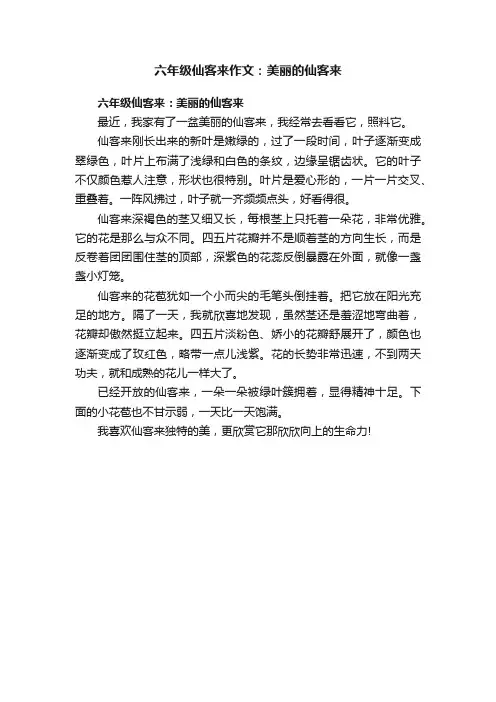 六年级仙客来作文：美丽的仙客来

六年级仙客来：美丽的仙客来

最近，我家有了一盆美丽的仙客来，我经常去看看它，照料它。

仙客来刚长出来的新叶是嫩绿的，过了一段时间，叶子逐渐变成翠绿色，叶片上布满了浅绿和白色的条纹，边缘呈锯齿状。它的叶子不仅颜色惹人注意，形状也很特别。叶片是爱心形的，一片一片交叉、重叠着。一阵风拂过，叶子就一齐频频点头，好看得很。

仙客来深褐色的茎又细又长，每根茎上只托着一朵花，非常优雅。它的花是那么与众不同。四五片花瓣并不是顺着茎的方向生长，而是反卷着团团围住茎的顶部，深紫色的花蕊反倒暴露在外面，就像一盏盏小灯笼。

仙客来的花苞犹如一个小而尖的毛笔头倒挂着。把它放在阳光充足的地方。隔了一天，我就欣喜地发现，虽然茎还是羞涩地弯曲着，花瓣却傲然挺立起来。四五片淡粉色、娇小的花瓣舒展开了，颜色也逐渐变成了玫红色，略带一点儿浅紫。花的长势非常迅速，不到两天功夫，就和成熟的花儿一样大了。

已经开放的仙客来，一朵一朵被绿叶簇拥着，显得精神十足。下面的小花苞也不甘示弱，一天比一天饱满。

我喜欢仙客来独特的美，更欣赏它那欣欣向上的生命力!